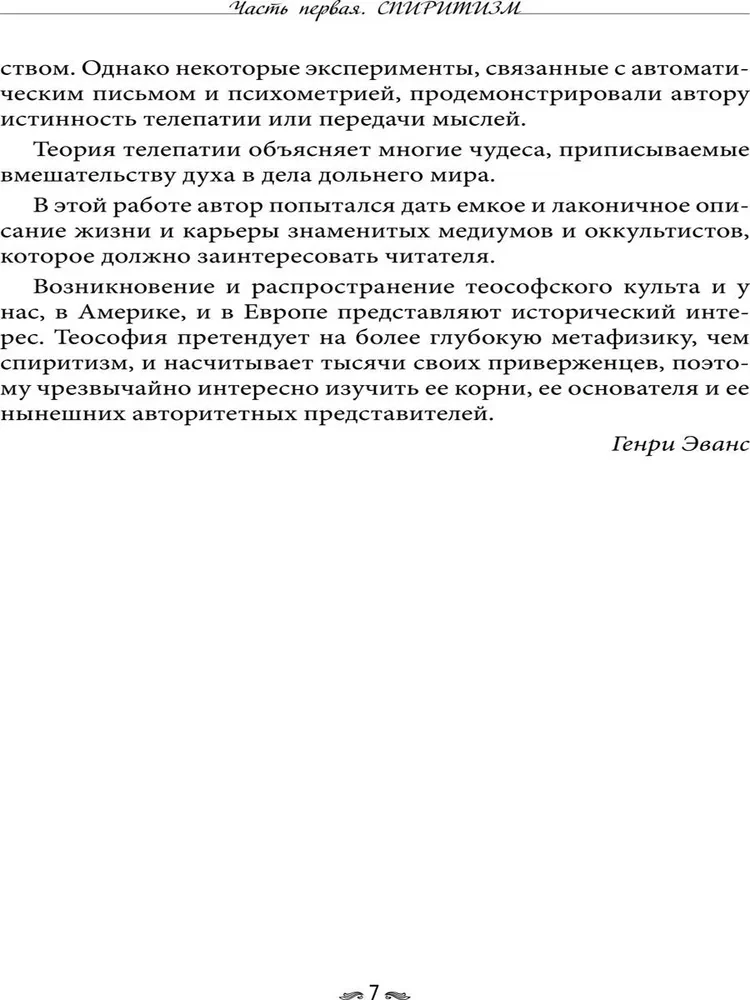 Часть первая. СПИРИТИЗМ

ством. Однако некоторые эксперименты, связанные с автоматическим письмом и психометрией, продемонстрировали автору истинность телепатии или передачи мыслей.

Теория телепатии объясняет многие чудеса, приписываемые вмешательству духа в дела дольнего мира.

В этой работе автор попытался дать емкое и лаконичное описание жизни и карьеры знаменитых медиумов и оккультистов, которое должно заинтересовать читателя.

Возникновение и распространение теософского культа и у нас, в Америке, и в Европе представляют исторический интерес. Теософия претендует на более глубокую метафизику, чем спиритизм, и насчитывает тысячи своих приверженцев, поэтому чрезвычайно интересно изучить ее корни, ее основателя и ее нынешних авторитетных представителей.

Генри Эванс

7